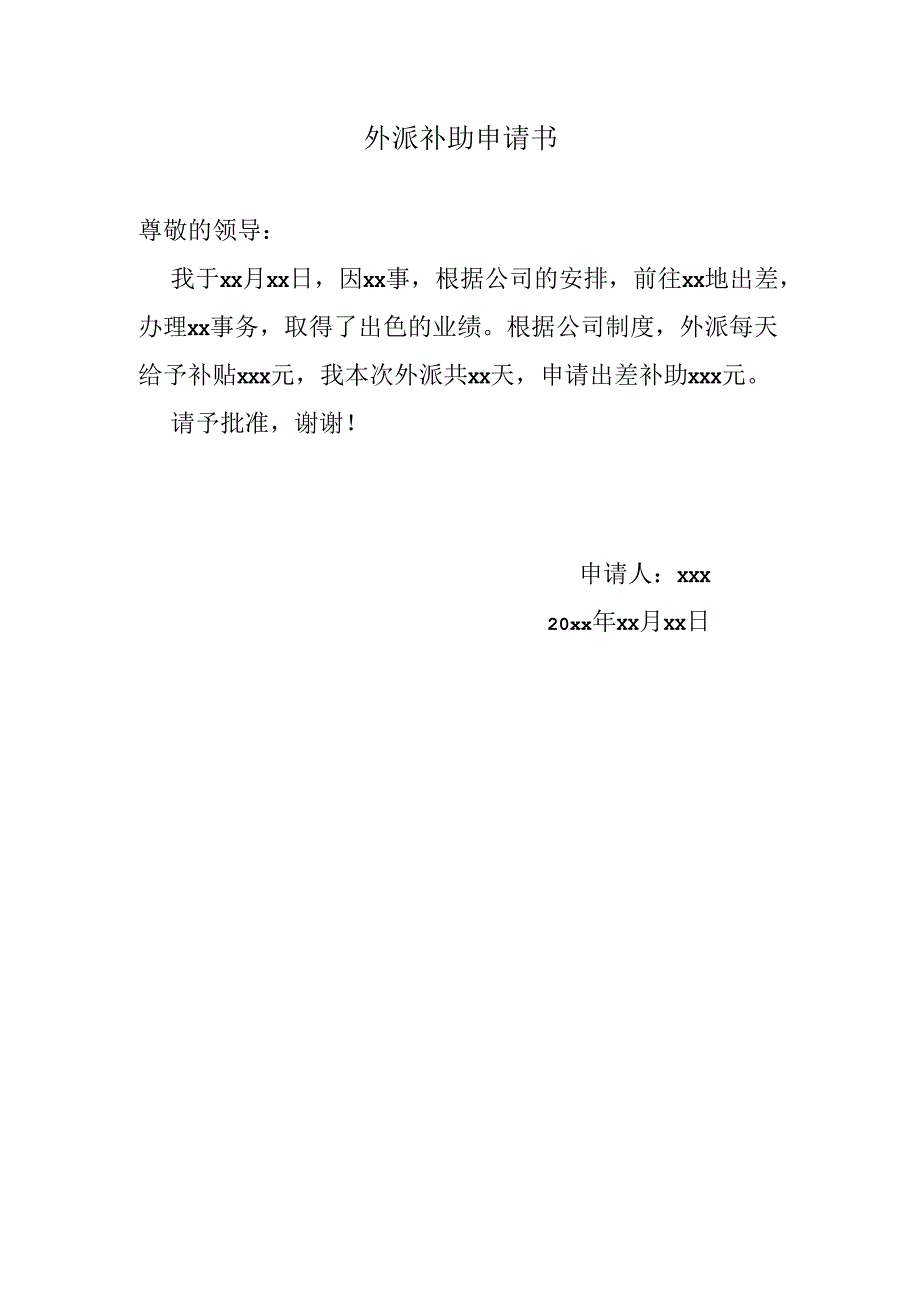 外派补助申请书

尊敬的领导：

我于xx月xx日，因xx事，根据公司的安排，前往xx地出差，办理xx事务，取得了出色的业绩。根据公司制度，外派每天给予补贴xxx元，我本次外派共xx天，申请出差补助xxx元。

请予批准，谢谢！

申请人：xxx

20xx年xx月xx日